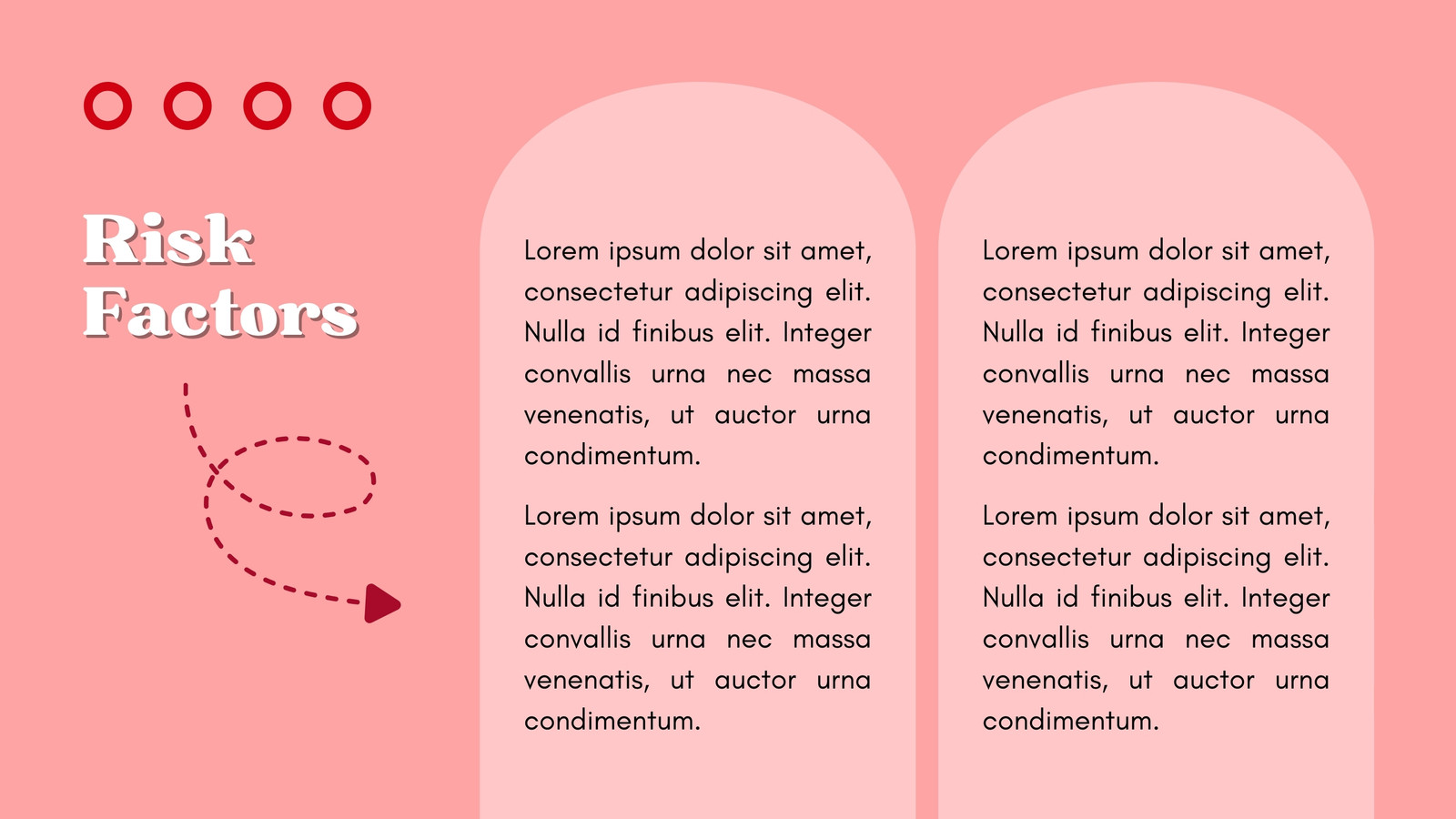 Risk Factors

Lorem ipsum dolor sit amet, consectetur adipiscing elit. Nulla id finibus elit. Integer convallis urna nec massa venenatis, ut auctor urna condimentum.

Lorem ipsum dolor sit amet, consectetur adipiscing elit. Nulla id finibus elit. Integer convallis urna nec massa venenatis, ut auctor urna condimentum.

Lorem ipsum dolor sit amet, consectetur adipiscing elit. Nulla id finibus elit. Integer convallis urna nec massa venenatis, ut auctor urna condimentum.

Lorem ipsum dolor sit amet, consectetur adipiscing elit. Nulla id finibus elit. Integer convallis urna nec massa venenatis, ut auctor urna condimentum.